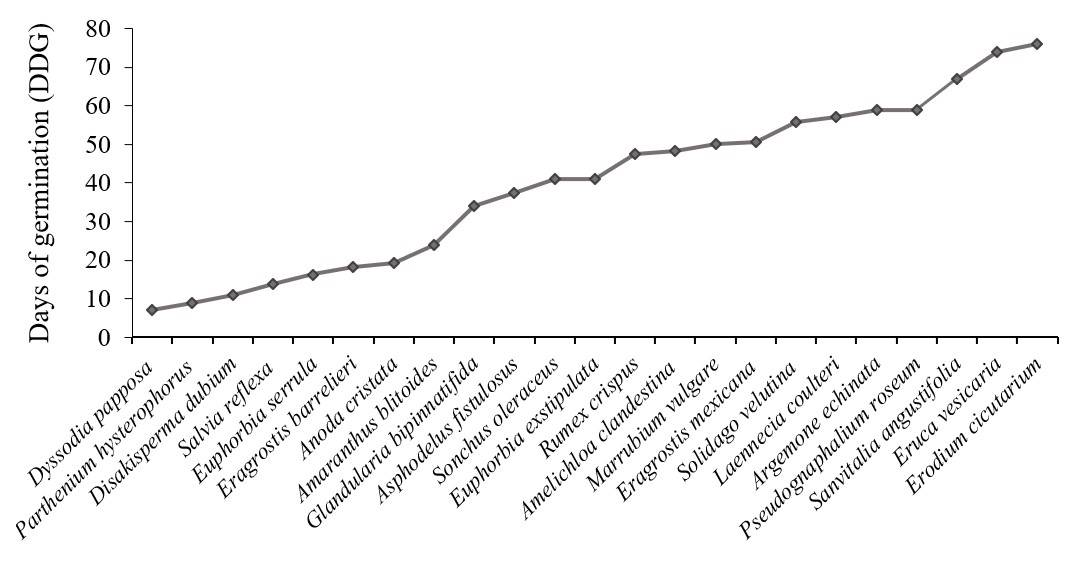 Days of germination (DDG)

80
70
60
50
40
30
20
10
0

Dyssodia papposa
Parthenium hysterophorus
Disakisperma dubium
Salvia reflexa
Euphorbia serrula
Eragrostis barrelieri
Anoda cristata
Amaranthus blitoides
Glandularia bipinnatifida
Asphodelus fistulosus
Sonchus oleraceus
Euphorbia exstipulata
Rumex crispus
Amelichloa clandestina
Marrubium vulgare
Eragrostis mexicana
Solidago velutina
Laennecia coulteri
Argemone echinata
Pseudognaphalium roseum
Sanvitalia angustifolia
Eruca vesicaria
Erodium cicutarium